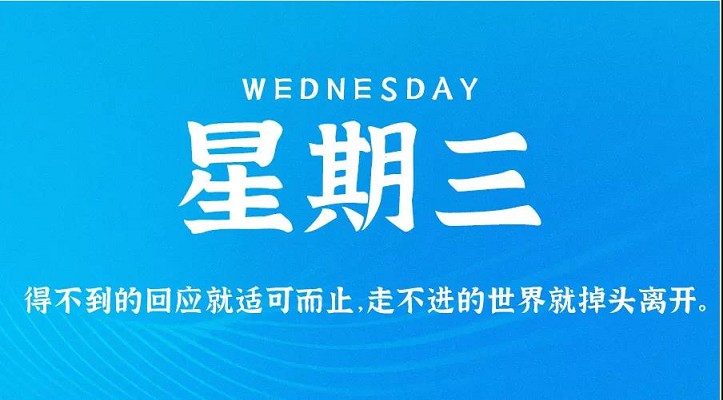 WEDNESDAY

星期三

得不到的回应就适可而止,走不进的世界就掉头离开。